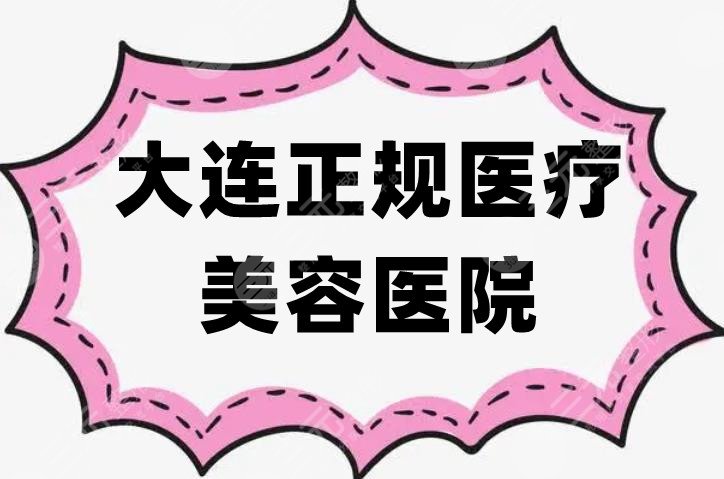 大连正规医疗
美容医院